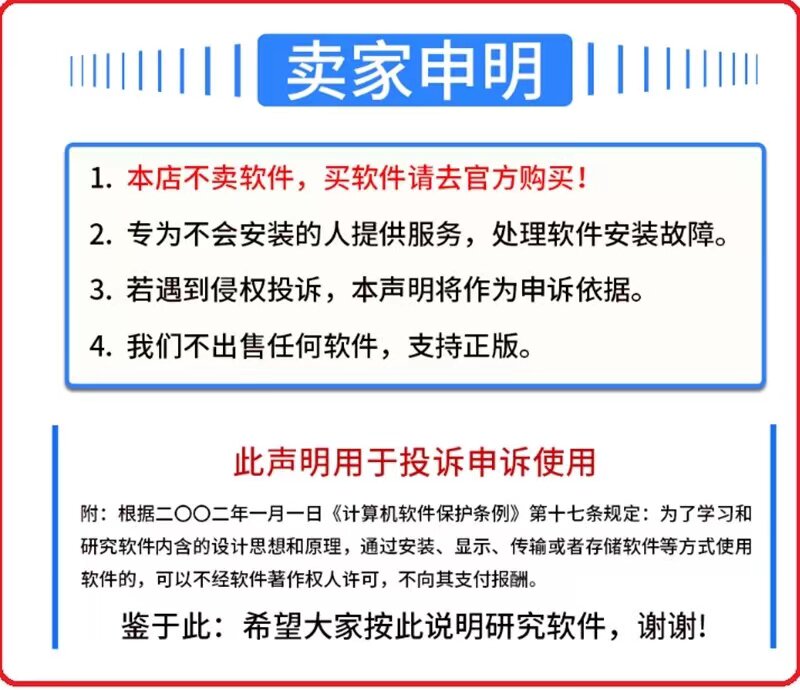 卖家申明

1.本店不卖软件，买软件请去官方购买！

2.专为不会安装的人提供服务，处理软件安装故障。

3.若遇到侵权投诉，本声明将作为申诉依据。

4.我们不出售任何软件，支持正版。

此声明用于投诉申诉使用

附：根据二〇〇二年一月一日《计算机软件保护条例》第十七条规定：为了学习和研究软件内含的设计思想和原理，通过安装、显示、传输或者存储软件等方式使用软件的，可以不经软件著作权人许可，不向其支付报酬。

鉴于此：希望大家按此说明研究软件，谢谢！